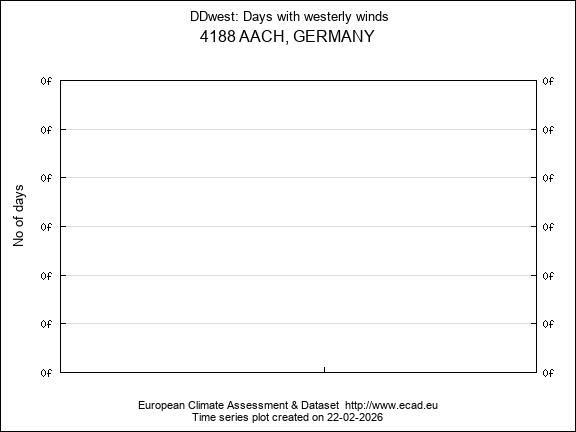 DDwest: Days with westerly winds
4188 AACH, GERMANY

No of days

0f 0f
0f 0f
0f 0f
0f 0f
0f 0f
0f 0f
0f 0f

European Climate Assessment & Dataset http://www.ecad.eu
Time series plot created on 22-02-2026